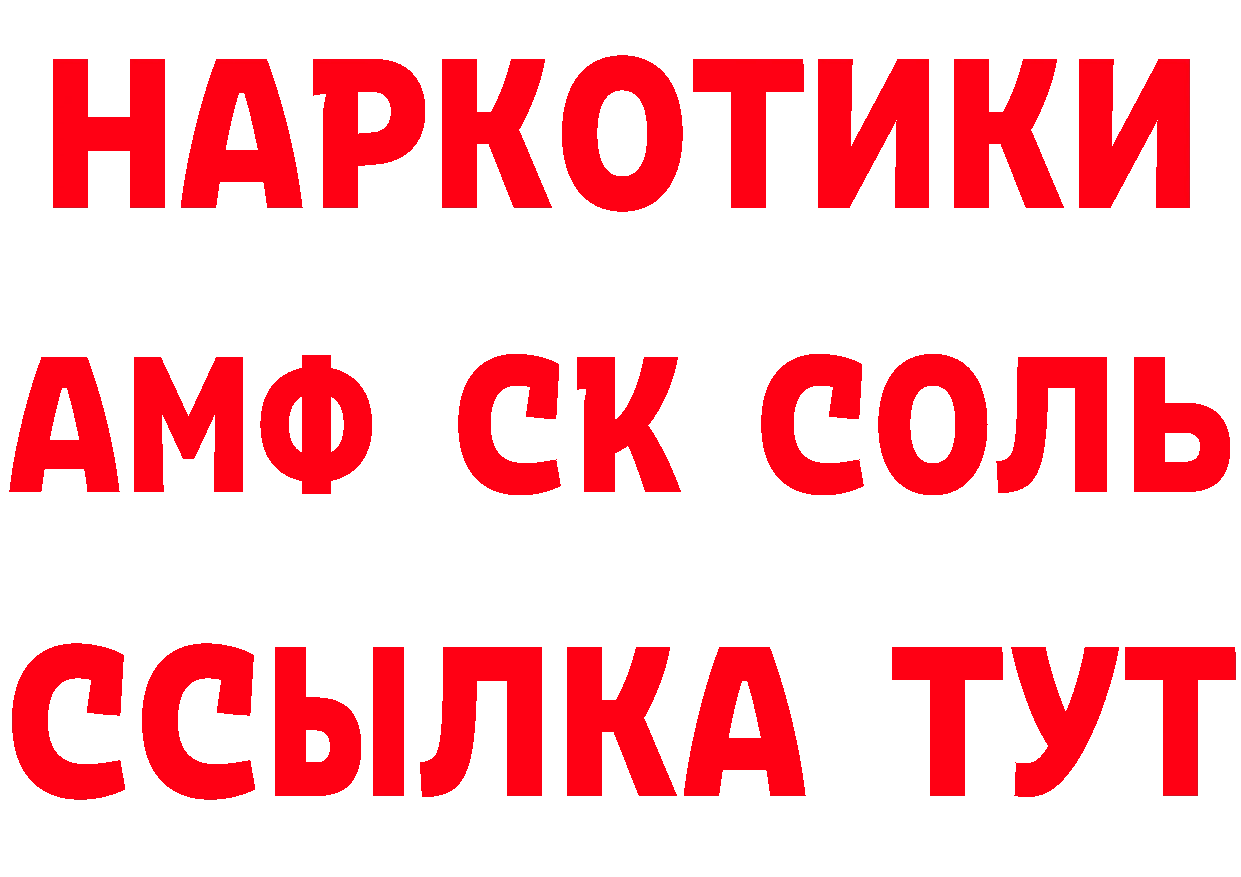 НАРКОТИКИ
АМФ СК СОЛЬ
ССЫЛКА ТУТ